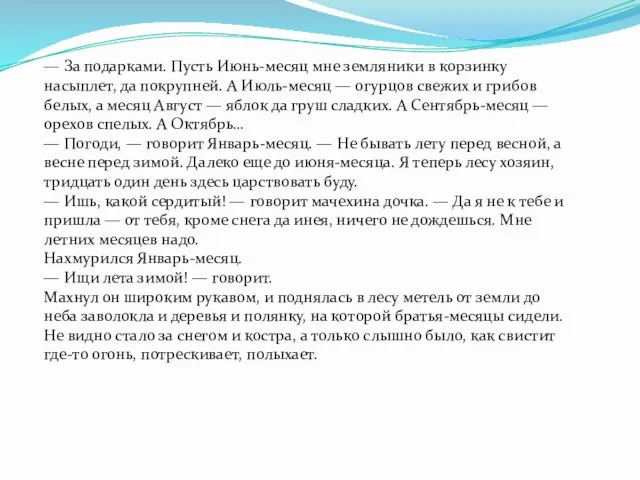 — За подарками. Пусть Июнь-месяц мне земляники в корзинку насыплет, да покрупней. А Июль-месяц — огурцов свежих и грибов белых, а месяц Август — яблок да груш сладких. А Сентябрь-месяц — орехов спелых. А Октябрь...

— Погоди, — говорит Январь-месяц. — Не бывать лету перед весной, а весне перед зимой. Далеко еще до июня-месяца. Я теперь лесу хозяин, тридцать один день здесь царствовать буду.

— Ишь, какой сердитый! — говорит мачехина дочка. — Да я не к тебе и пришла — от тебя, кроме снега да инея, ничего не дождешься. Мне летних месяцев надо.

Нахмурился Январь-месяц.

— Ищи лета зимой! — говорит.

Махнул он широким рукавом, и поднялась в лесу метель от земли до неба заволокла и деревья и полянку, на которой братья-месяцы сидели. Не видно стало за снегом и костра, а только слышно было, как свистит где-то огонь, потрескивает, полыхает.